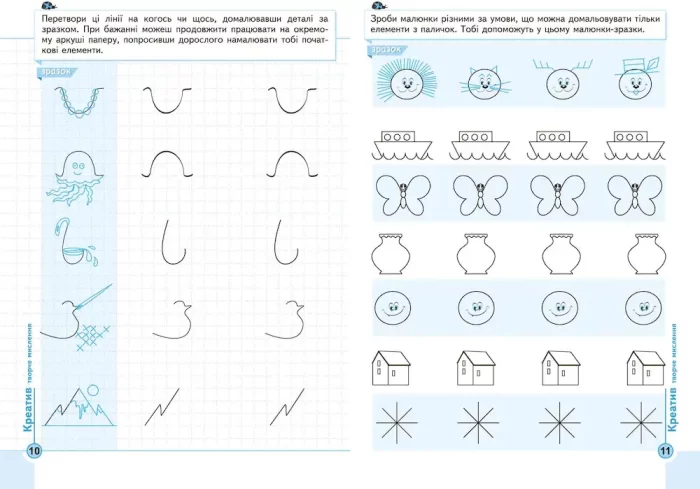 Перетвори ці лінії на когось чи щось, домалювавши деталі за зразком. При бажанні можеш продовжити працювати на окремому аркуші паперу, попросивши дорослого намалювати тобі початкові елементи.

зразок

Креатив творче мислення

10

Зроби малюнки різними за умови, що можна домальовувати тільки елементи з паличок. Тобі допоможуть у цьому малюнки-зразки.

зразок

Креатив творче мислення

11